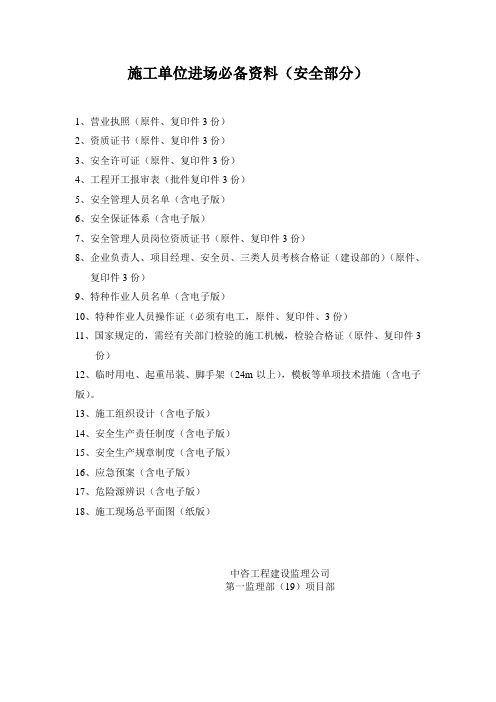 施工单位进场必备资料（安全部分）

1、营业执照（原件、复印件 3 份）

2、资质证书（原件、复印件 3 份）

3、安全许可证（原件、复印件 3 份）

4、工程开工报审表（批件复印件 3 份）

5、安全管理人员名单（含电子版）

6、安全保证体系（含电子版）

7、安全管理人员岗位资质证书（原件、复印件 3 份）

8、企业负责人、项目经理、安全员、三类人员考核合格证（建设部的）（原件、复印件 3 份）

9、特种作业人员名单（含电子版）

10、特种作业人员操作证（必须有电工，原件、复印件、3 份）

11、国家规定的，需经有关部门检验的施工机械，检验合格证（原件、复印件 3 份）

12、临时用电、起重吊装、脚手架（24m 以上），模板等单项技术措施（含电子版）。

13、施工组织设计（含电子版）

14、安全生产责任制度（含电子版）

15、安全生产规章制度（含电子版）

16、应急预案（含电子版）

17、危险源辨识（含电子版）

18、施工现场总平面图（纸版）

中咨工程建设监理公司
第一监理部（19）项目部